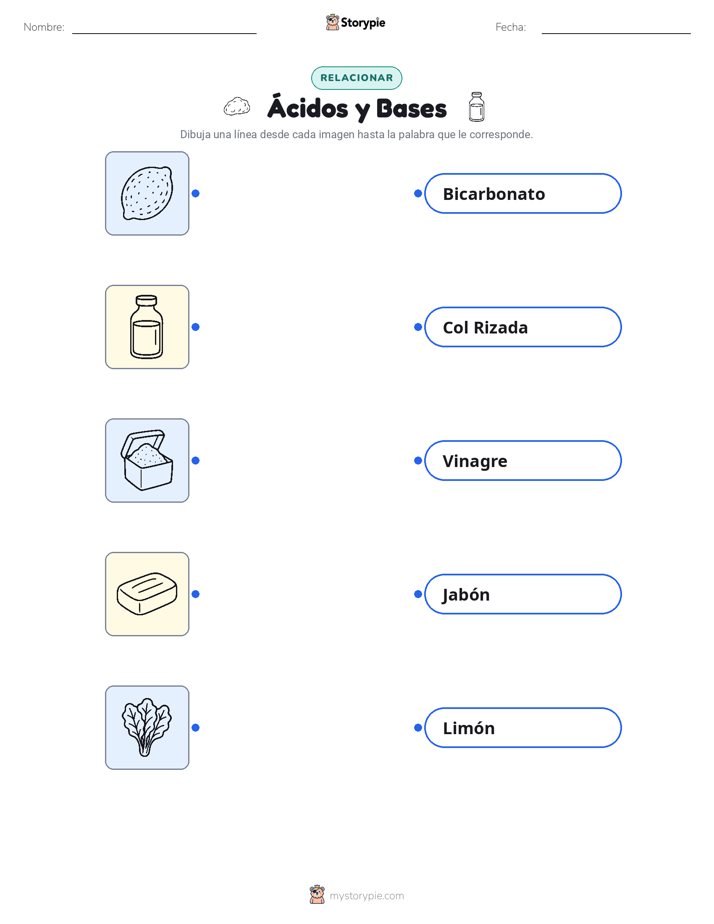 Nombre: ____ Storypie Fecha: ____

RELACIONAR

Ácidos y Bases

Dibuja una línea desde cada imagen hasta la palabra que le corresponde.

Bicarbonato

Col Rizada

Vinagre

Jabón

Limón

mystorypie.com